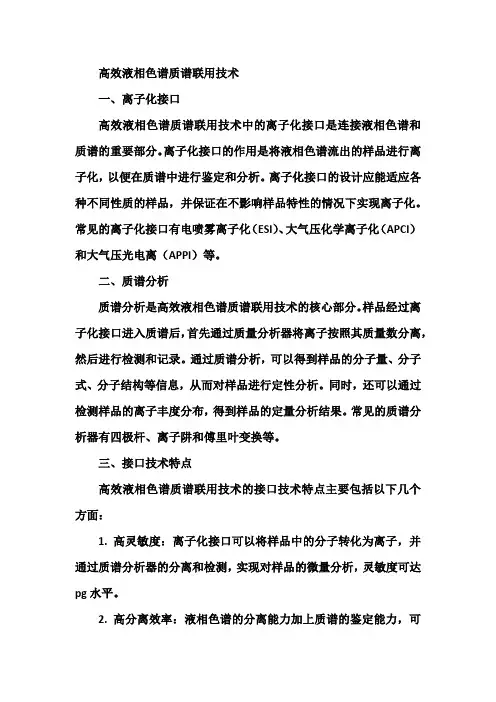 高效液相色谱质谱联用技术

一、离子化接口

高效液相色谱质谱联用技术中的离子化接口是连接液相色谱和质谱的重要部分。离子化接口的作用是将液相色谱流出的样品进行离子化，以便在质谱中进行鉴定和分析。离子化接口的设计应能适应各种不同性质的样品，并保证在不影响样品特性的情况下实现离子化。常见的离子化接口有电喷雾离子化（ESI）、大气压化学离子化（APCI）和大气压光电离（APPI）等。

二、质谱分析

质谱分析是高效液相色谱质谱联用技术的核心部分。样品经过离子化接口进入质谱后，首先通过质量分析器将离子按照其质量数分离，然后进行检测和记录。通过质谱分析，可以得到样品的分子量、分子式、分子结构等信息，从而对样品进行定性分析。同时，还可以通过检测样品的离子丰度分布，得到样品的定量分析结果。常见的质谱分析器有四极杆、离子阱和傅里叶变换等。

三、接口技术特点

高效液相色谱质谱联用技术的接口技术特点主要包括以下几个方面：

1. 高灵敏度：离子化接口可以将样品中的分子转化为离子，并通过质谱分析器的分离和检测，实现对样品的微量分析，灵敏度可达 pg 水平。

2. 高分离效率：液相色谱的分离能力加上质谱的鉴定能力，可